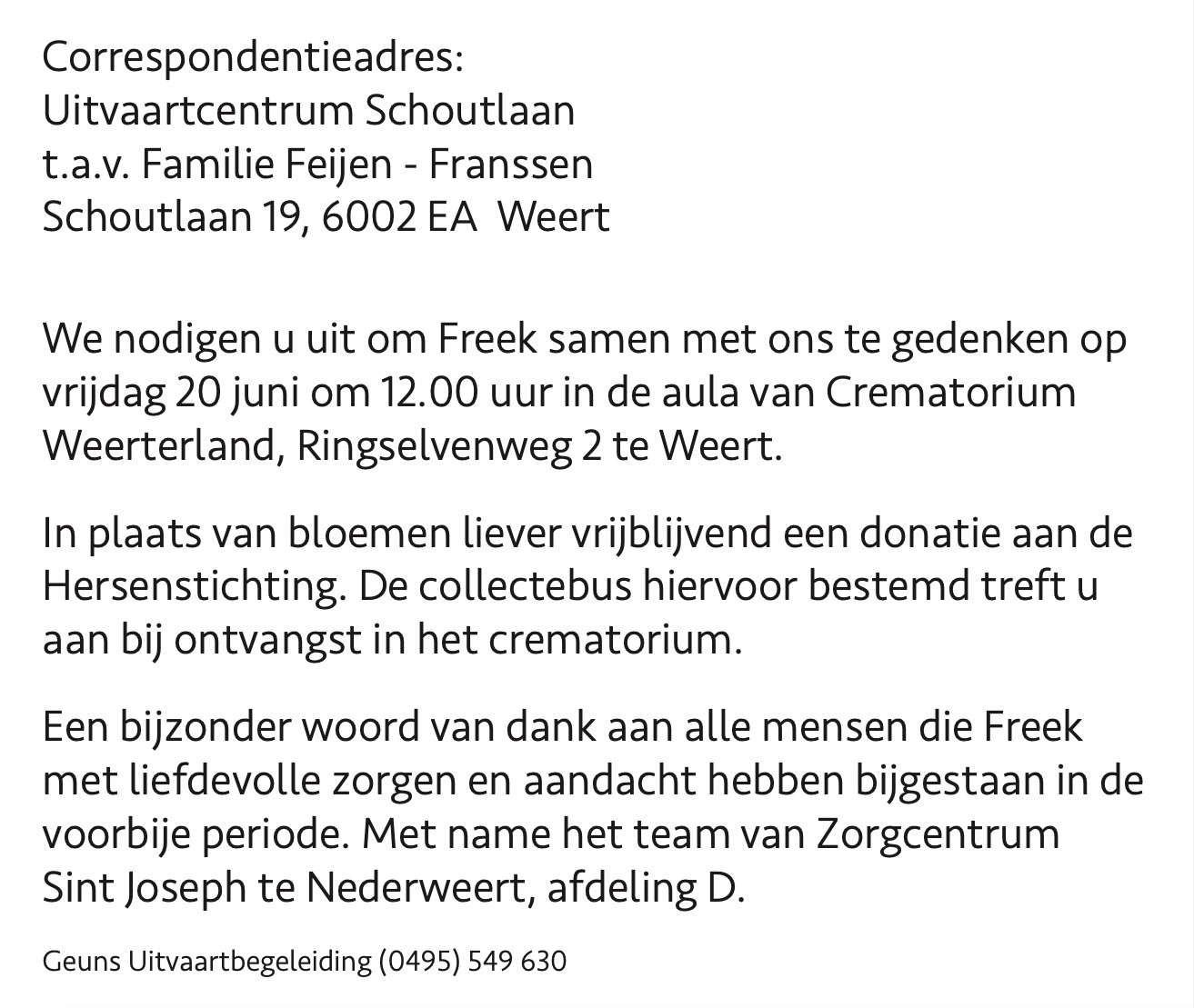 Correspondentieadres:
Uitvaartcentrum Schoutlaan
t.a.v. Familie Feijen - Franssen
Schoutlaan 19, 6002 EA Weert

We nodigen u uit om Freek samen met ons te gedenken op vrijdag 20 juni om 12.00 uur in de aula van Crematorium Weerterland, Ringselvenweg 2 te Weert.

In plaats van bloemen liever vrijblijvend een donatie aan de Hersenstichting. De collectebus hiervoor bestemd treft u aan bij ontvangst in het crematorium.

Een bijzonder woord van dank aan alle mensen die Freek met liefdevolle zorgen en aandacht hebben bijgestaan in de voorbije periode. Met name het team van Zorgcentrum Sint Joseph te Nederweert, afdeling D.

Geuns Uitvaartbegeleiding (0495) 549 630